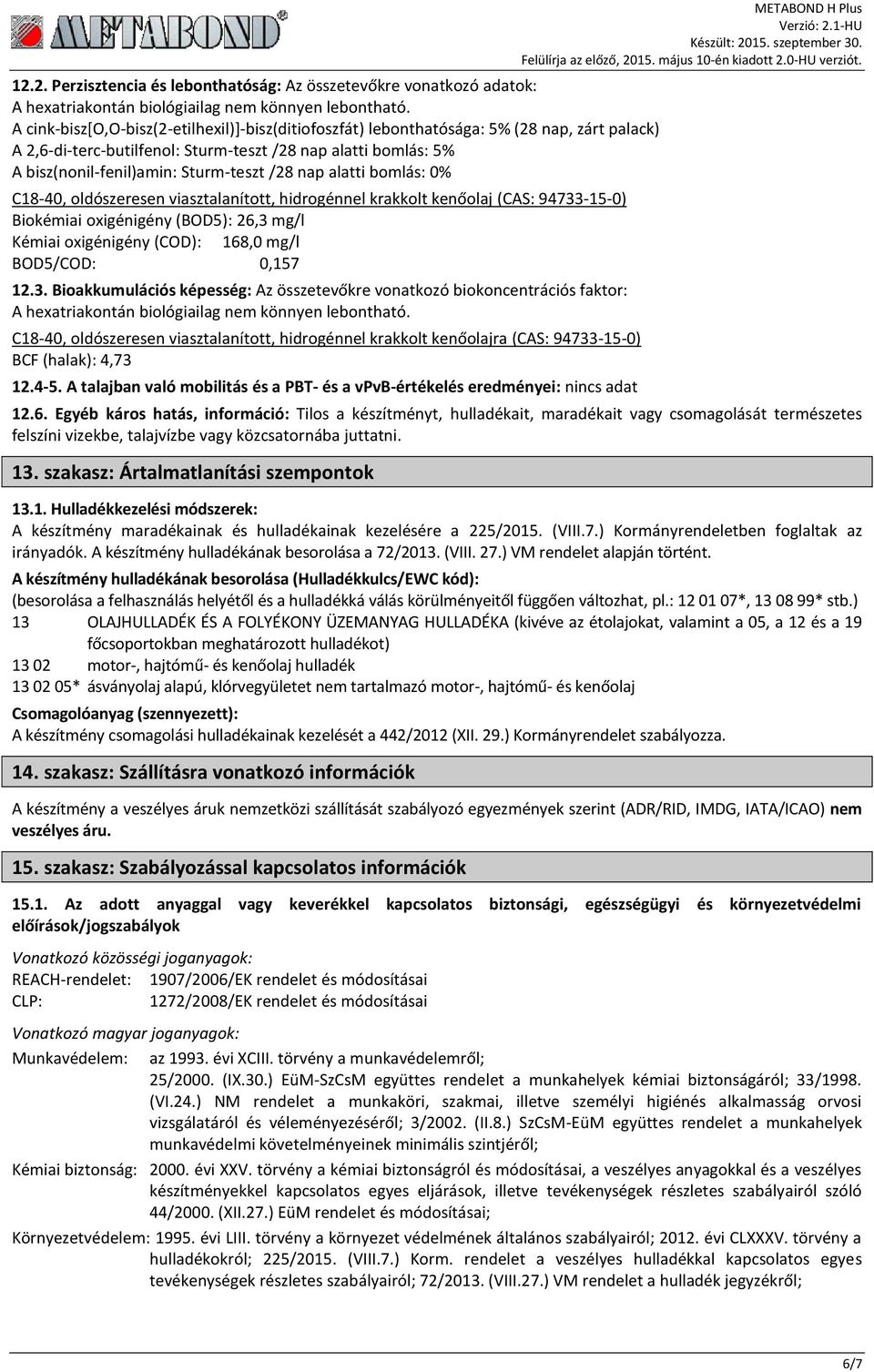 METABOND

METABOND H Plus
Verzió: 2.1-HU
Készült: 2015. szeptember 30.
Felülírja az előző, 2015. május 10-én kiadott 2.0-HU verziót.

12.2. Perzisztencia és lebonthatóság: Az összetevőkre vonatkozó adatok:
A hexatriakontán biológiailag nem könnyen lebontható.
A cink-bisz[O,O-bisz(2-etilhexil)]-bisz(ditiofoszfát) lebonthatósága: 5% (28 nap, zárt palack)
A 2,6-di-terc-butilfenol: Sturm-teszt /28 nap alatti bomlás: 5%
A bisz(nonil-fenil)amin: Sturm-teszt /28 nap alatti bomlás: 0%

C18-40, oldószeresen viasztalanított, hidrogénnel krakkolt kenőolaj (CAS: 94733-15-0)
Biokémiai oxigénigény (BOD5): 26,3 mg/l
Kémiai oxigénigény (COD): 168,0 mg/l
BOD5/COD: 0,157

12.3. Bioakkumulációs képesség: Az összetevőkre vonatkozó biokoncentrációs faktor:
A hexatriakontán biológiailag nem könnyen lebontható.
C18-40, oldószeresen viasztalanított, hidrogénnel krakkolt kenőolajra (CAS: 94733-15-0)
BCF (halak): 4,73

12.4-5. A talajban való mobilitás és a PBT- és a vPvB-értékelés eredményei: nincs adat

12.6. Egyéb káros hatás, információ: Tilos a készítményt, hulladékait, maradékait vagy csomagolását természetes felszíni vizekbe, talajvízbe vagy közcsatornába juttatni.

13. szakasz: Ártalmatlanítási szempontok

13.1. Hulladékkezelési módszerek:
A készítmény maradékainak és hulladékainak kezelésére a 225/2015. (VIII.7.) Kormányrendeletben foglaltak az irányadók. A készítmény hulladékának besorolása a 72/2013. (VIII. 27.) VM rendelet alapján történt.
A készítmény hulladékának besorolása (Hulladékkulcs/EWC kód):
(besorolása a felhasználás helyétől és a hulladékká válás körülményeitől függően változhat, pl.: 12 01 07*, 13 08 99* stb.)
13 OLAJHULLADÉK ÉS A FOLYÉKONY ÜZEMANYAG HULLADÉKA (kivéve az étolajokat, valamint a 05, a 12 és a 19 főcsoportokban meghatározott hulladékot)
13 02 motor-, hajtómű- és kenőolaj hulladék
13 02 05* ásványolaj alapú, klórvegyületet nem tartalmazó motor-, hajtómű- és kenőolaj
Csomagolóanyag (szennyezett):
A készítmény csomagolási hulladékainak kezelését a 442/2012 (XII. 29.) Kormányrendelet szabályozza.

14. szakasz: Szállításra vonatkozó információk

A készítmény a veszélyes áruk nemzetközi szállítását szabályozó egyezmények szerint (ADR/RID, IMDG, IATA/ICAO) nem veszélyes áru.

15. szakasz: Szabályozással kapcsolatos információk

15.1. Az adott anyaggal vagy keverékkel kapcsolatos biztonsági, egészségügyi és környezetvédelmi előírások/jogszabályok

Vonatkozó közösségi joganyagok:
REACH-rendelet: 1907/2006/EK rendelet és módosításai
CLP: 1272/2008/EK rendelet és módosításai

Vonatkozó magyar joganyagok:
Munkavédelem: az 1993. évi XCIII. törvény a munkavédelemről;
25/2000. (IX.30.) EüM-SzCsM együttes rendelet a munkahelyek kémiai biztonságáról; 33/1998. (VI.24.) NM rendelet a munkaköri, szakmai, illetve személyi higiénés alkalmasság orvosi vizsgálatáról és véleményezéséről; 3/2002. (II.8.) SzCsM-EüM együttes rendelet a munkahelyek munkavédelmi követelményeinek minimális szintjéről;
Kémiai biztonság: 2000. évi XXV. törvény a kémiai biztonságról és módosításai, a veszélyes anyagokkal és a veszélyes készítményekkel kapcsolatos egyes eljárások, illetve tevékenységek részletes szabályairól szóló 44/2000. (XII.27.) EüM rendelet és módosításai;
Környezetvédelem: 1995. évi LIII. törvény a környezet védelmének általános szabályairól; 2012. évi CLXXXV. törvény a hulladékokról; 225/2015. (VIII.7.) Korm. rendelet a veszélyes hulladékkal kapcsolatos egyes tevékenységek részletes szabályairól; 72/2013. (VIII.27.) VM rendelet a hulladék jegyzékről;

6/7